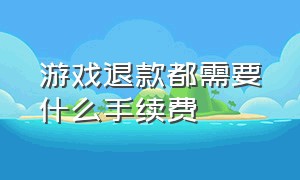 游戏退款都需要什么手续费